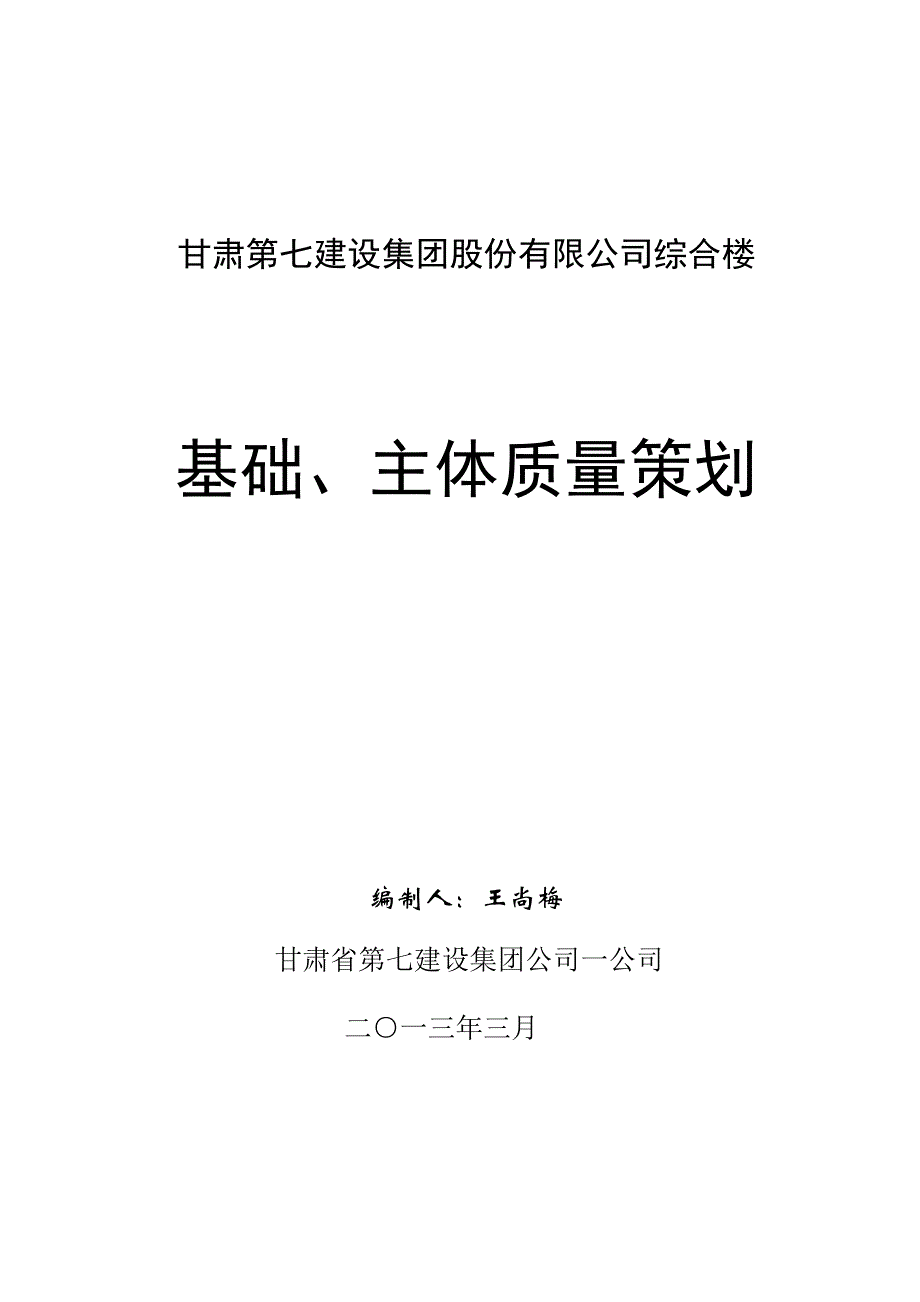 甘肃第七建设集团股份有限公司综合楼

基础、主体质量策划

编制人：王尚梅

甘肃省第七建设集团公司一公司

二〇一三年三月